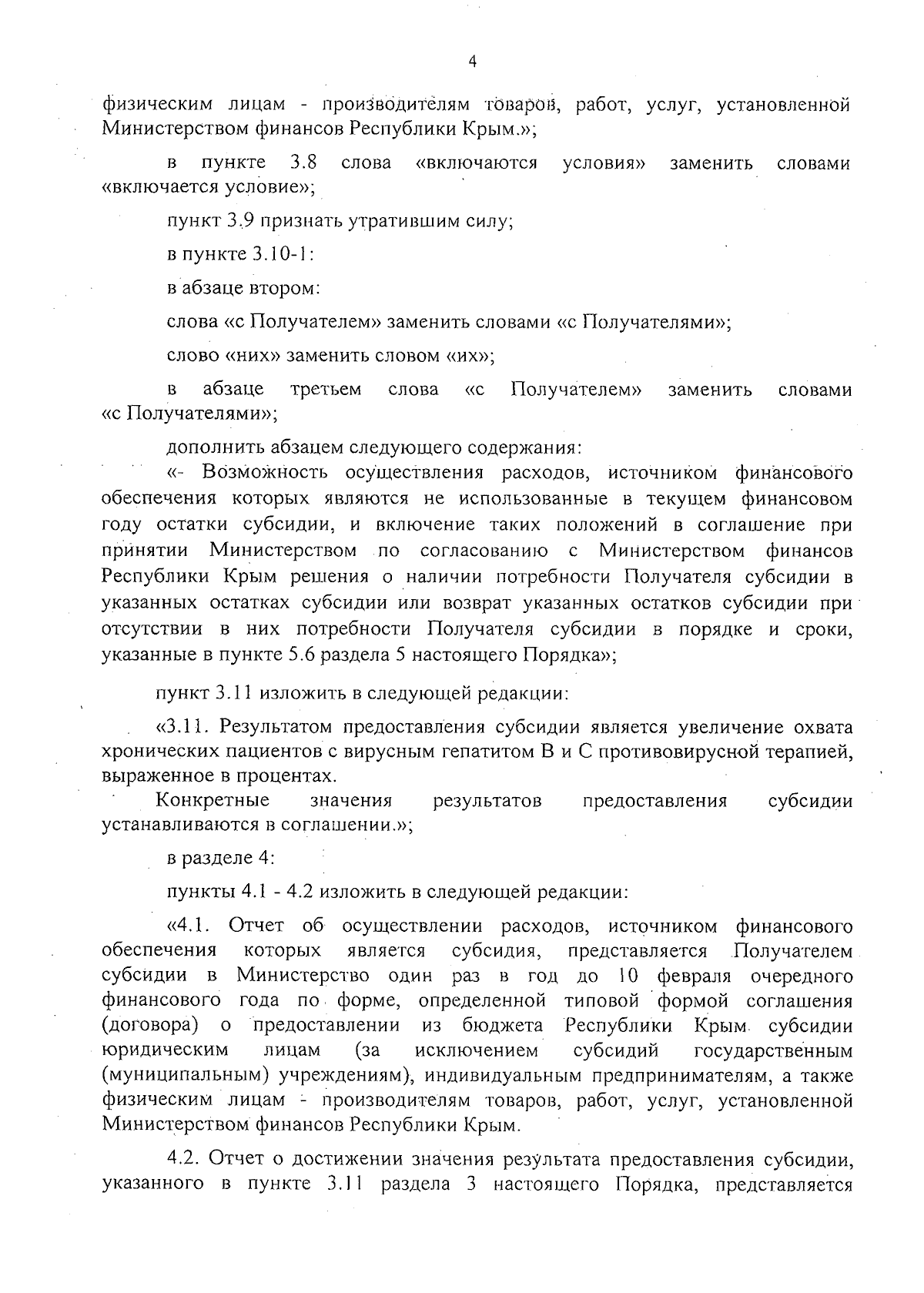 4

физическим лицам - производителям товаров, работ, услуг, установленной Министерством финансов Республики Крым.»;

в пункте 3.8 слова «включаются условия» заменить словами «включается условие»;

пункт 3.9 признать утратившим силу;

в пункте 3.10-1:

в абзаце втором:

слова «с Получателем» заменить словами «с Получателями»;

слово «них» заменить словом «их»;

в абзаце третьем слова «с Получателем» заменить словами «с Получателями»;

дополнить абзацем следующего содержания:

«- Возможность осуществления расходов, источником финансового обеспечения которых являются не использованные в текущем финансовом году остатки субсидии, и включение таких положений в соглашение при принятии Министерством по согласованию с Министерством финансов Республики Крым решения о наличии потребности Получателя субсидии в указанных остатках субсидии или возврат указанных остатков субсидии при отсутствии в них потребности Получателя субсидии в порядке и сроки, указанные в пункте 5.6 раздела 5 настоящего Порядка»;

пункт 3.11 изложить в следующей редакции:

«3.11. Результатом предоставления субсидии является увеличение охвата хронических пациентов с вирусным гепатитом В и С противовирусной терапией, выраженное в процентах.

Конкретные значения результатов предоставления субсидии устанавливаются в соглашении.»;

в разделе 4:

пункты 4.1 - 4.2 изложить в следующей редакции:

«4.1. Отчет об осуществлении расходов, источником финансового обеспечения которых является субсидия, представляется Получателем субсидии в Министерство один раз в год до 10 февраля очередного финансового года по форме, определенной типовой формой соглашения (договора) о предоставлении из бюджета Республики Крым субсидии юридическим лицам (за исключением субсидий государственным (муниципальным) учреждениям), индивидуальным предпринимателям, а также физическим лицам - производителям товаров, работ, услуг, установленной Министерством финансов Республики Крым.

4.2. Отчет о достижении значения результата предоставления субсидии, указанного в пункте 3.11 раздела 3 настоящего Порядка, представляется